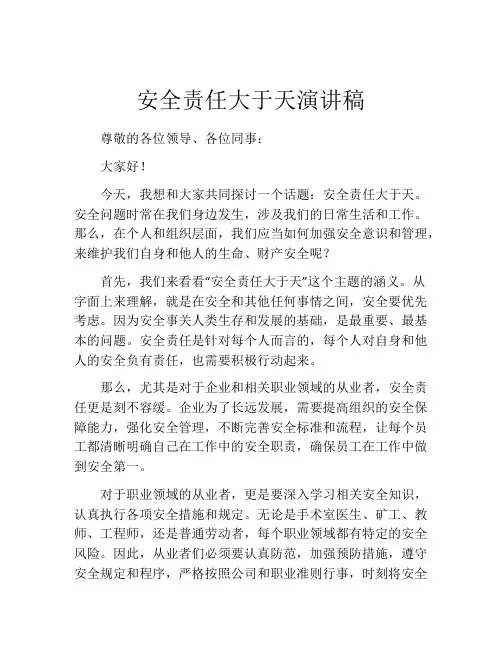 安全责任大于天演讲稿

尊敬的各位领导、各位同事：

大家好！

今天，我想和大家共同探讨一个话题：安全责任大于天。安全问题时常在我们身边发生，涉及我们的日常生活和工作。那么，在个人和组织层面，我们应当如何加强安全意识和管理，来维护我们自身和他人的生命、财产安全呢？

首先，我们来看看“安全责任大于天”这个主题的涵义。从字面上来理解，就是在安全和其他任何事情之间，安全要优先考虑。因为安全事关人类生存和发展的基础，是最重要、最基本的问题。安全责任是针对每个人而言的，每个人对自身和他人的安全负有责任，也需要积极行动起来。

那么，尤其是对于企业和相关职业领域的从业者，安全责任更是刻不容缓。企业为了长远发展，需要提高组织的安全保障能力，强化安全管理，不断完善安全标准和流程，让每个员工都清晰明确自己在工作中的安全职责，确保员工在工作中做到安全第一。

对于职业领域的从业者，更是要深入学习相关安全知识，认真执行各项安全措施和规定。无论是手术室医生、矿工、教师、工程师，还是普通劳动者，每个职业领域都有特定的安全风险。因此，从业者们必须要认真防范，加强预防措施，遵守安全规定和程序，严格按照公司和职业准则行事，时刻将安全